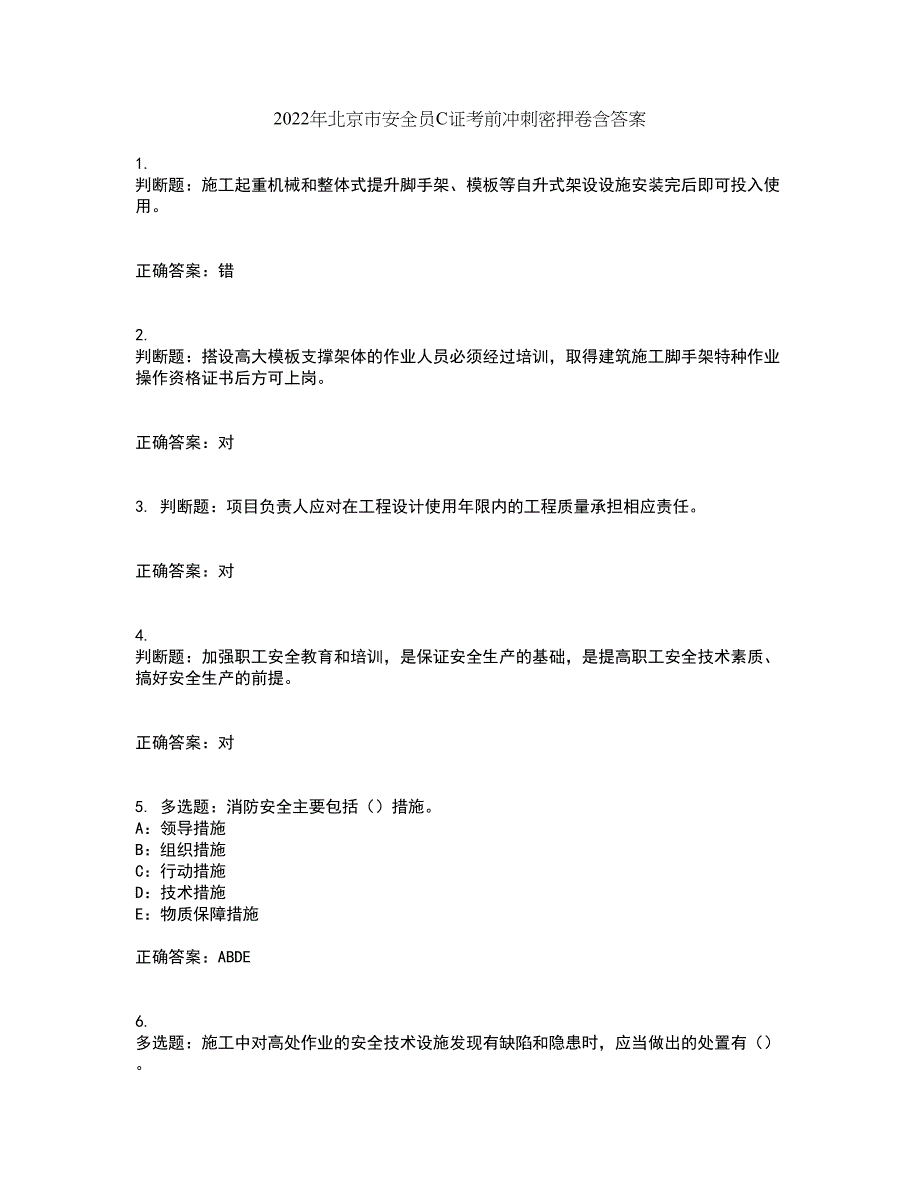 2022年北京市安全员C证考前冲刺密押卷含答案

1.
判断题：施工起重机械和整体式提升脚手架、模板等自升式架设设施安装完后即可投入使用。

正确答案：错

2.
判断题：搭设高大模板支撑架体的作业人员必须经过培训，取得建筑施工脚手架特种作业操作资格证书后方可上岗。

正确答案：对

3. 判断题：项目负责人应对在工程设计使用年限内的工程质量承担相应责任。

正确答案：对

4.
判断题：加强职工安全教育和培训，是保证安全生产的基础，是提高职工安全技术素质、搞好安全生产的前提。

正确答案：对

5. 多选题：消防安全主要包括（）措施。
A：领导措施
B：组织措施
C：行动措施
D：技术措施
E：物质保障措施

正确答案：ABDE

6.
多选题：施工中对高处作业的安全技术设施发现有缺陷和隐患时，应当做出的处置有（）。